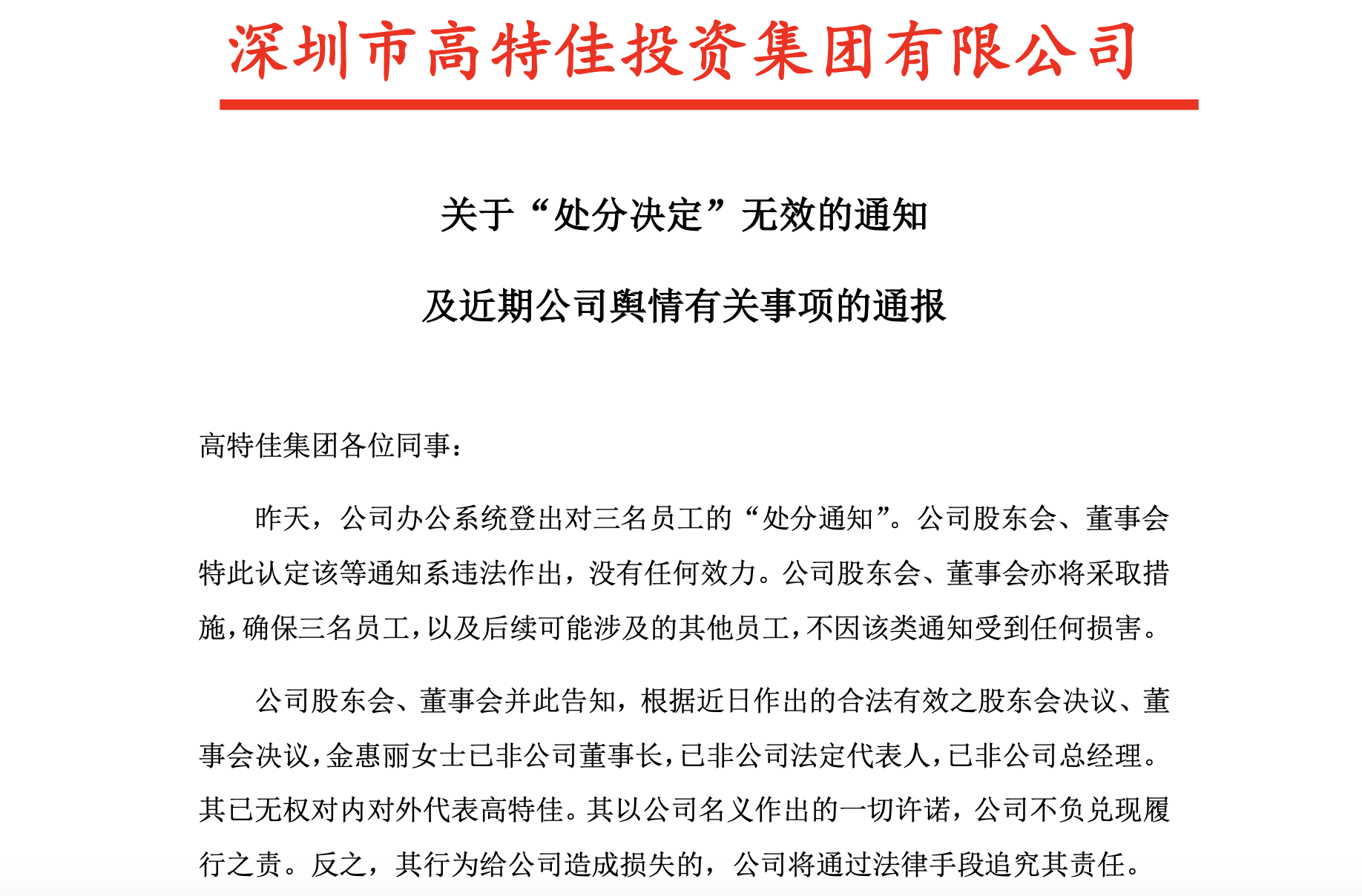 深圳市高特佳投资集团有限公司

关于“处分决定”无效的通知

及近期公司舆情有关事项的通报

高特佳集团各位同事：

昨天，公司办公系统登出对三名员工的“处分通知”。公司股东会、董事会特此认定该等通知系违法作出，没有任何效力。公司股东会、董事会亦将采取措施，确保三名员工，以及后续可能涉及的其他员工，不因该类通知受到任何损害。

公司股东会、董事会并此告知，根据近日作出的合法有效之股东会决议、董事会决议，金惠丽女士已非公司董事长，已非公司法定代表人，已非公司总经理。其已无权对内对外代表高特佳。其以公司名义作出的一切许诺，公司不负兑现履行之责。反之，其行为给公司造成损失的，公司将通过法律手段追究其责任。